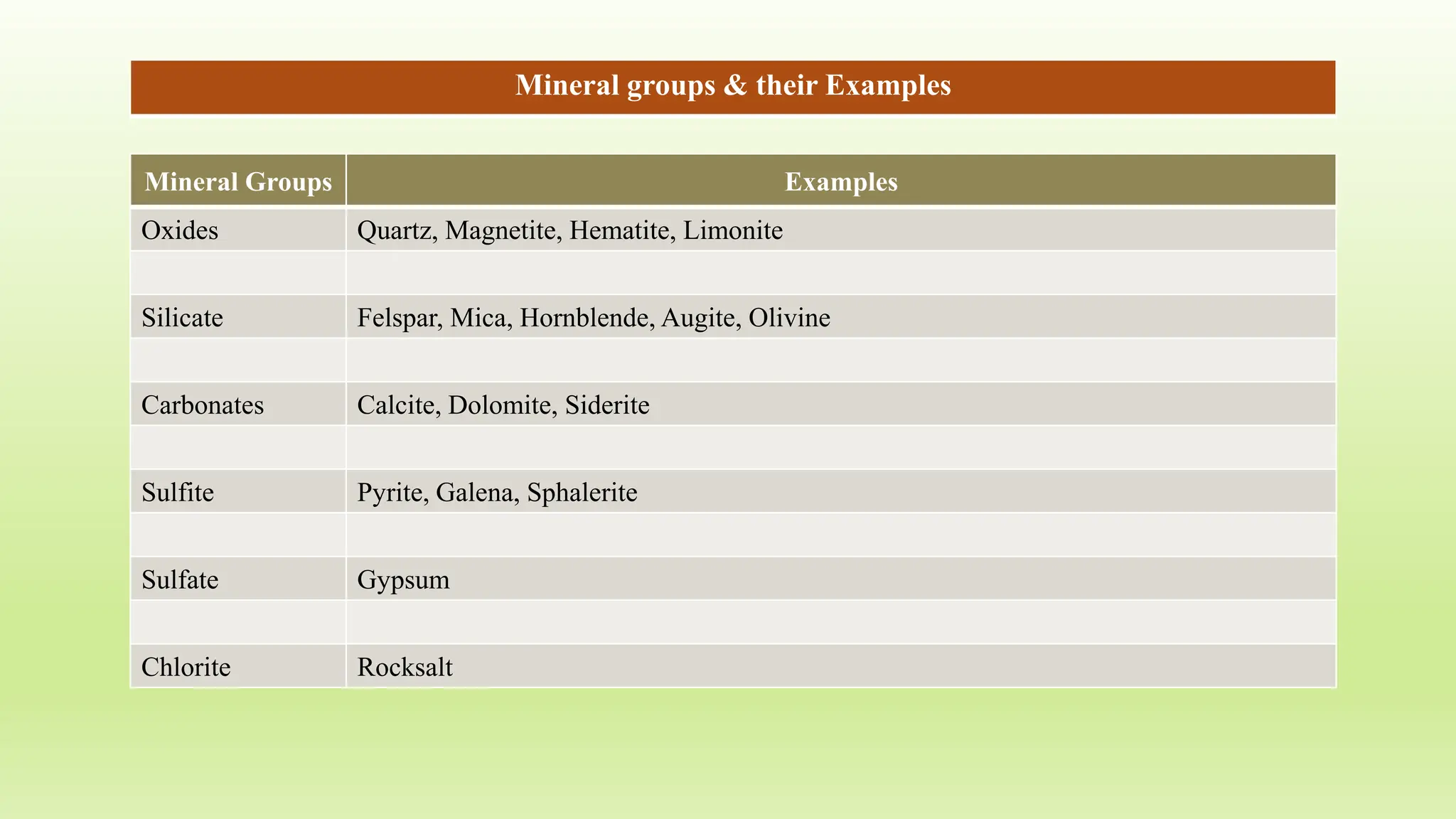 Mineral groups & their Examples

| Mineral Groups | Examples |
|---|---|
| Oxides | Quartz, Magnetite, Hematite, Limonite |
| | |
| Silicate | Felspar, Mica, Hornblende, Augite, Olivine |
| | |
| Carbonates | Calcite, Dolomite, Siderite |
| | |
| Sulfite | Pyrite, Galena, Sphalerite |
| | |
| Sulfate | Gypsum |
| | |
| Chlorite | Rocksalt |